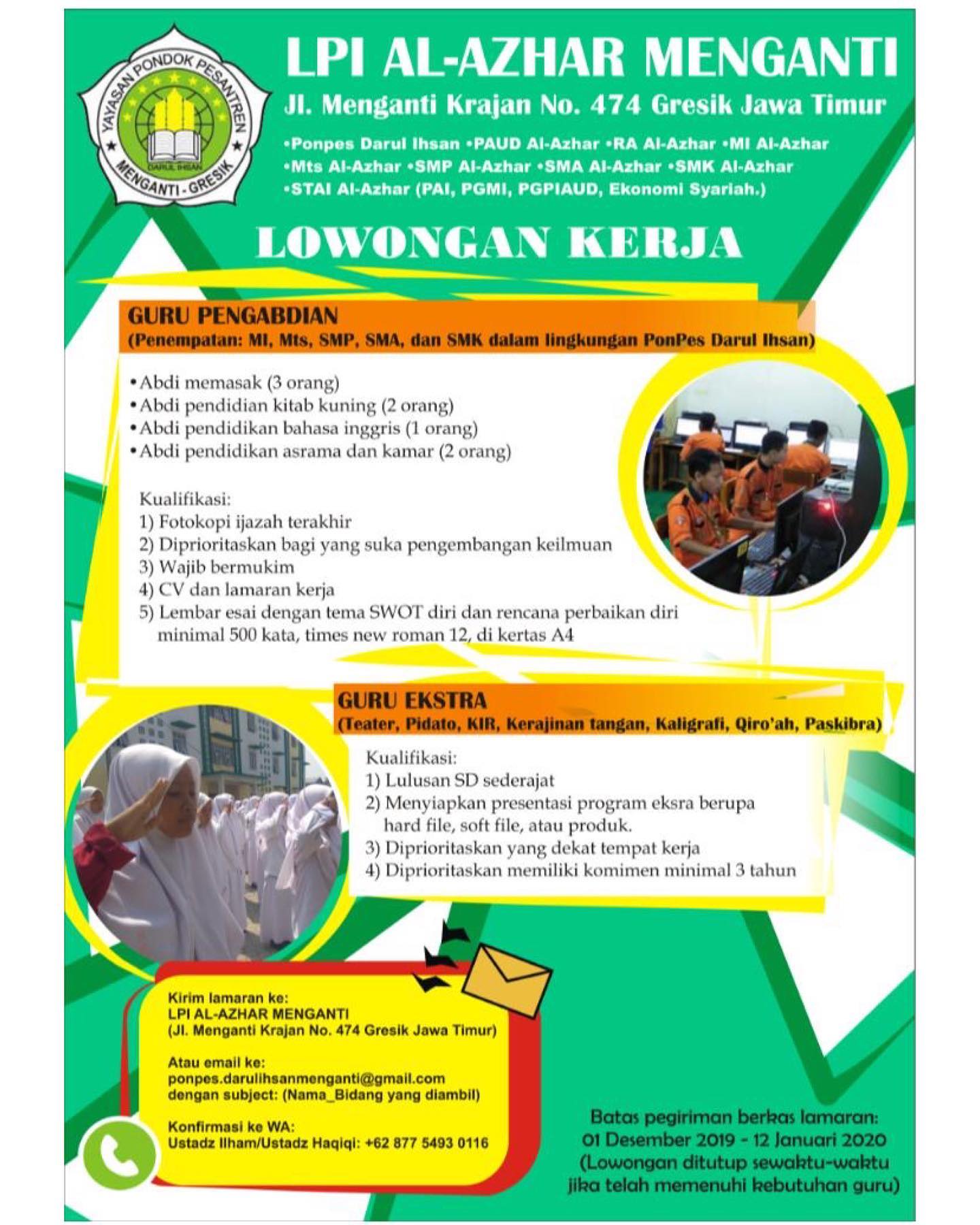 YAYASAN PONDOK PESANTREN
DARUL IHSAN
MENGANTI - GRESIK

LPI AL-AZHAR MENGANTI

Jl. Menganti Krajan No. 474 Gresik Jawa Timur

•Ponpes Darul Ihsan •PAUD Al-Azhar •RA Al-Azhar •MI Al-Azhar
•Mts Al-Azhar •SMP Al-Azhar •SMA Al-Azhar •SMK Al-Azhar
•STAI Al-Azhar (PAI, PGMI, PGPIAUD, Ekonomi Syariah.)

LOWONGAN KERJA

GURU PENGABDIAN
(Penempatan: MI, Mts, SMP, SMA, dan SMK dalam lingkungan PonPes Darul Ihsan)

• Abdi memasak (3 orang)
• Abdi pendidian kitab kuning (2 orang)
• Abdi pendidikan bahasa inggris (1 orang)
• Abdi pendidikan asrama dan kamar (2 orang)

Kualifikasi:
1) Fotokopi ijazah terakhir
2) Diprioritaskan bagi yang suka pengembangan keilmuan
3) Wajib bermukim
4) CV dan lamaran kerja
5) Lembar esai dengan tema SWOT diri dan rencana perbaikan diri minimal 500 kata, times new roman 12, di kertas A4

GURU EKSTRA
(Teater, Pidato, KIR, Kerajinan tangan, Kaligrafi, Qiro'ah, Paskibra)

Kualifikasi:
1) Lulusan SD sederajat
2) Menyiapkan presentasi program eksra berupa hard file, soft file, atau produk.
3) Diprioritaskan yang dekat tempat kerja
4) Diprioritaskan memiliki komimen minimal 3 tahun

Kirim lamaran ke:
LPI AL-AZHAR MENGANTI
(Jl. Menganti Krajan No. 474 Gresik Jawa Timur)

Atau email ke:
ponpes.darulihsanmenganti@gmail.com
dengan subject: (Nama_Bidang yang diambil)

Konfirmasi ke WA:
Ustadz Ilham/Ustadz Haqiqi: +62 877 5493 0116

Batas pegiriman berkas lamaran:
01 Desember 2019 - 12 Januari 2020
(Lowongan ditutup sewaktu-waktu jika telah memenuhi kebutuhan guru)